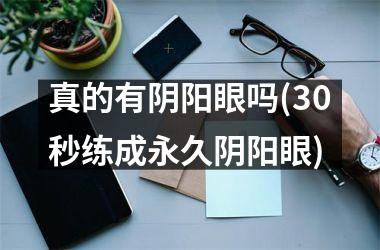 真的有阴阳眼吗(30秒练成永久阴阳眼)